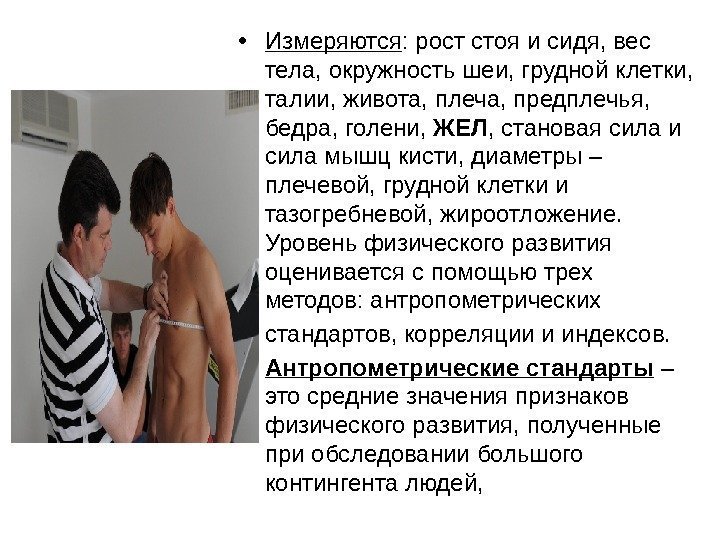 • Измеряются: рост стоя и сидя, вес тела, окружность шеи, грудной клетки, талии, живота, плеча, предплечья, бедра, голени, ЖЕЛ, становая сила и сила мышц кисти, диаметры – плечевой, грудной клетки и тазогребневой, жироотложение. Уровень физического развития оценивается с помощью трех методов: антропометрических стандартов, корреляции и индексов.

Антропометрические стандарты – это средние значения признаков физического развития, полученные при обследовании большого контингента людей,